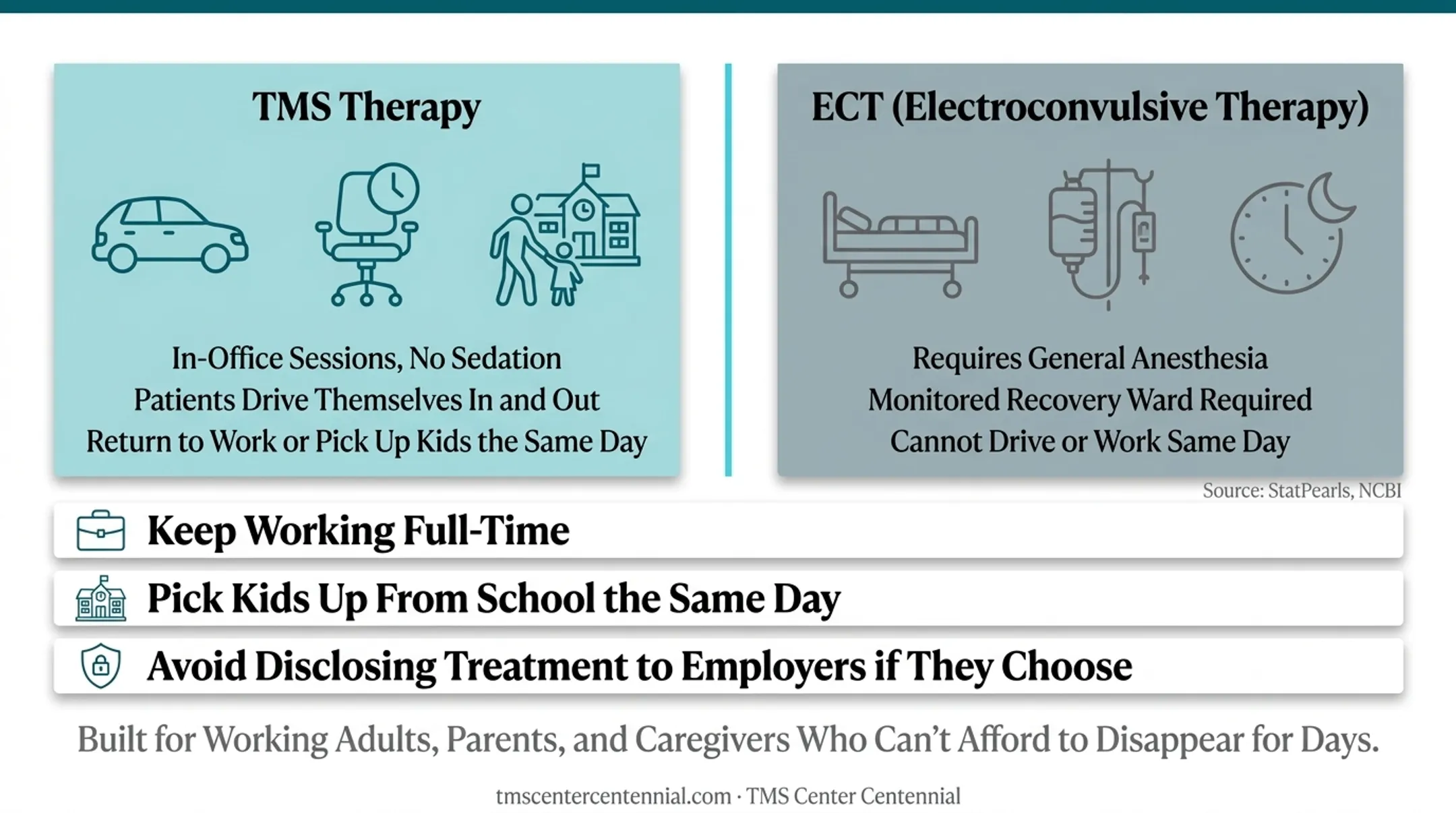 TMS Therapy

In-Office Sessions, No Sedation
Patients Drive Themselves In and Out
Return to Work or Pick Up Kids the Same Day

ECT (Electroconvulsive Therapy)

Requires General Anesthesia
Monitored Recovery Ward Required
Cannot Drive or Work Same Day

Source: StatPearls, NCBI

Keep Working Full-Time

Pick Kids Up From School the Same Day

Avoid Disclosing Treatment to Employers if They Choose

Built for Working Adults, Parents, and Caregivers Who Can't Afford to Disappear for Days.

tmscentercentennial.com · TMS Center Centennial